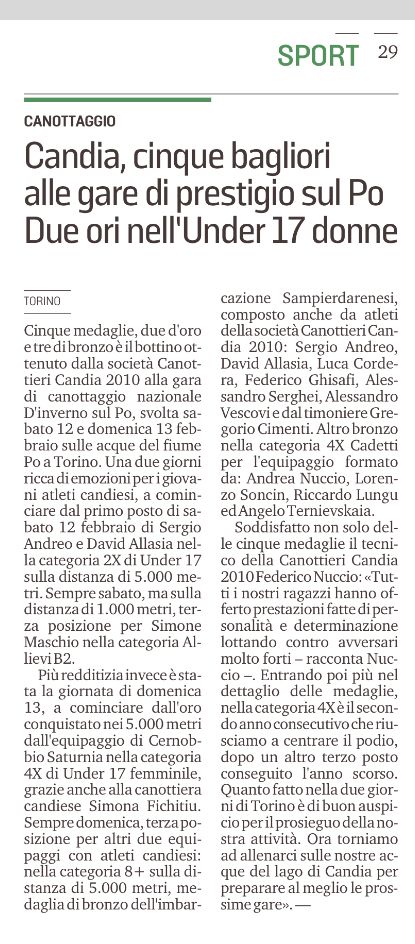 SPORT 29

CANOTTAGGIO

Candia, cinque bagliori alle gare di prestigio sul Po Due ori nell'Under 17 donne

TORINO

Cinque medaglie, due d'oro e tre di bronzo è il bottino ottenuto dalla società Canottieri Candia 2010 alla gara di canottaggio nazionale D'inverno sul Po, svolta sabato 12 e domenica 13 febbraio sulle acque del fiume Po a Torino. Una due giorni ricca di emozioni per i giovani atleti candiesi, a cominciare dal primo posto di sabato 12 febbraio di Sergio Andreo e David Allasia nella categoria 2X di Under 17 sulla distanza di 5.000 metri. Sempre sabato, ma sulla distanza di 1.000 metri, terza posizione per Simone Maschio nella categoria Allievi B2.

Più redditizia invece è stata la giornata di domenica 13, a cominciare dall'oro conquistato nei 5.000 metri dall'equipaggio di Cernobbio Saturnia nella categoria 4X di Under 17 femminile, grazie anche alla canottiera candiese Simona Fichitiu. Sempre domenica, terza posizione per altri due equipaggi con atleti candiesi: nella categoria 8+ sulla distanza di 5.000 metri, medaglia di bronzo dell'imbarcazione Sampierdarenesi, composto anche da atleti della società Canottieri Candia 2010: Sergio Andreo, David Allasia, Luca Cordera, Federico Ghisafi, Alessandro Serghei, Alessandro Vescovi e dal timoniere Gregorio Cimenti. Altro bronzo nella categoria 4X Cadetti per l'equipaggio formato da: Andrea Nuccio, Lorenzo Soncin, Riccardo Lungu ed Angelo Ternievskaia.

Soddisfatto non solo delle cinque medaglie il tecnico della Canottieri Candia 2010 Federico Nuccio: «Tutti i nostri ragazzi hanno offerto prestazioni fatte di personalità e determinazione lottando contro avversari molto forti – racconta Nuccio –. Entrando poi più nel dettaglio delle medaglie, nella categoria 4X è il secondo anno consecutivo che riusciamo a centrare il podio, dopo un altro terzo posto conseguito l'anno scorso. Quanto fatto nella due giorni di Torino è di buon auspicio per il prosieguo della nostra attività. Ora torniamo ad allenarci sulle nostre acque del lago di Candia per preparare al meglio le prossime gare». —